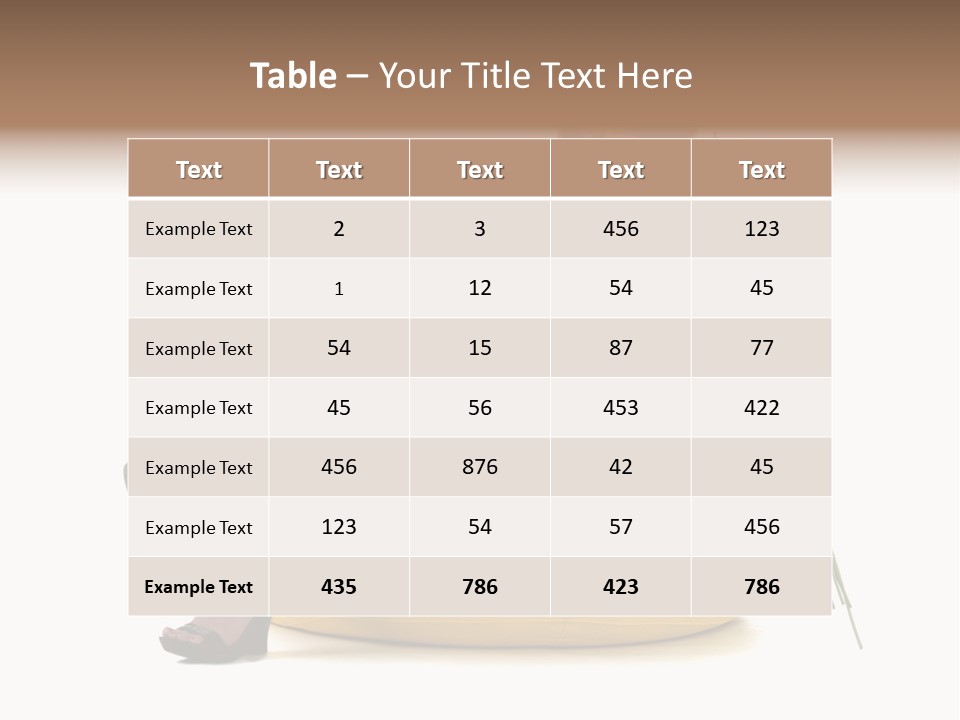 Table – Your Title Text Here

| Text | Text | Text | Text | Text |
|---|---|---|---|---|
| Example Text | 2 | 3 | 456 | 123 |
| Example Text | 1 | 12 | 54 | 45 |
| Example Text | 54 | 15 | 87 | 77 |
| Example Text | 45 | 56 | 453 | 422 |
| Example Text | 456 | 876 | 42 | 45 |
| Example Text | 123 | 54 | 57 | 456 |
| Example Text | 435 | 786 | 423 | 786 |